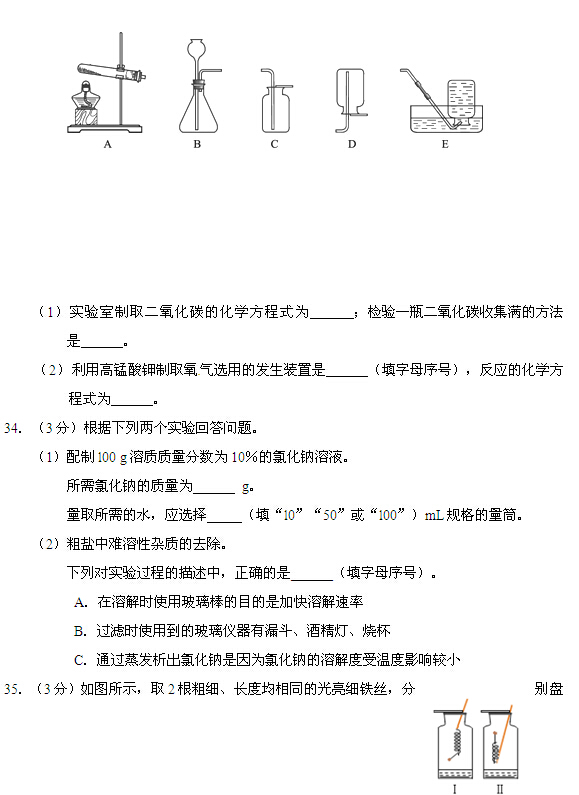 A B C D E

（1）实验室制取二氧化碳的化学方程式为______；检验一瓶二氧化碳收集满的方法是______。

（2）利用高锰酸钾制取氧气选用的发生装置是______（填字母序号），反应的化学方程式为______。

34. （3分）根据下列两个实验回答问题。

（1）配制100 g溶质质量分数为10%的氯化钠溶液。

所需氯化钠的质量为______ g。

量取所需的水，应选择_____（填“10”“50”或“100”）mL规格的量筒。

（2）粗盐中难溶性杂质的去除。

下列对实验过程的描述中，正确的是______（填字母序号）。

A. 在溶解时使用玻璃棒的目的是加快溶解速率

B. 过滤时使用到的玻璃仪器有漏斗、酒精灯、烧杯

C. 通过蒸发析出氯化钠是因为氯化钠的溶解度受温度影响较小

35. （3分）如图所示，取2根粗细、长度均相同的光亮细铁丝，分 别盘

I II